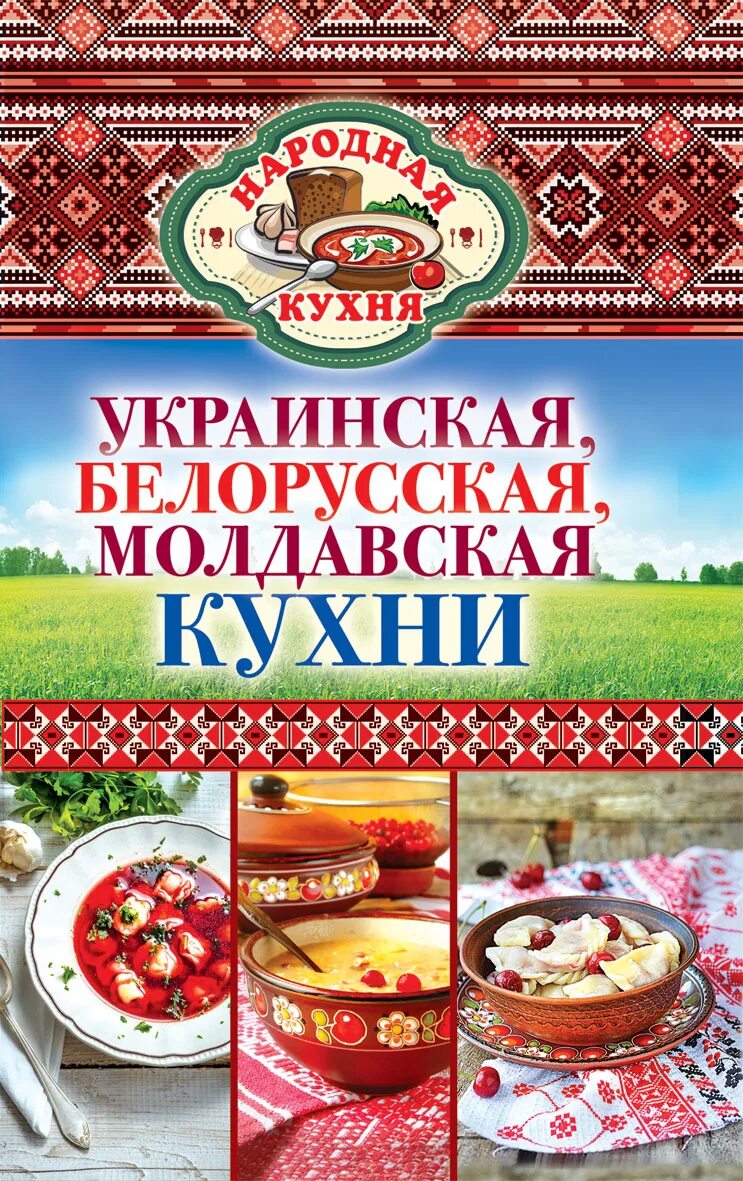 НАРОДНАЯ КУХНЯ

УКРАИНСКАЯ, БЕЛОРУССКАЯ, МОЛДАВСКАЯ КУХНИ